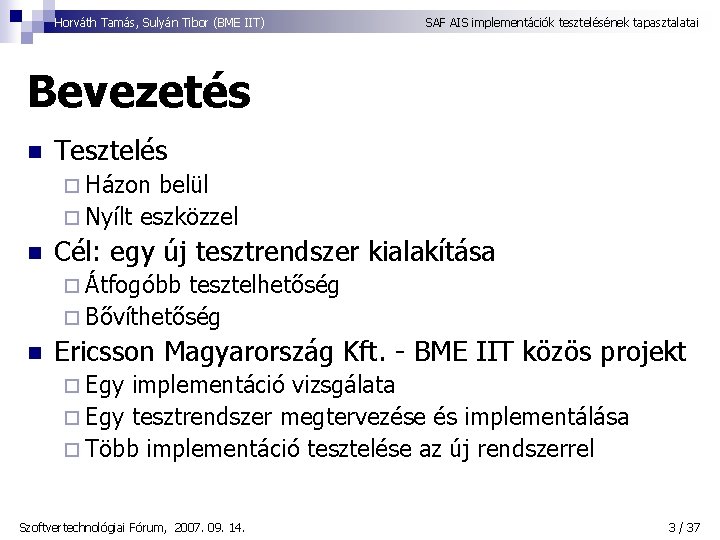 Horváth Tamás, Sulyán Tibor (BME IIT)

SAF AIS implementációk tesztelésének tapasztalatai

Bevezetés

Tesztelés
Házon belül
Nyílt eszközzel
Cél: egy új tesztrendszer kialakítása
Átfogóbb tesztelhetőség
Bővíthetőség
Ericsson Magyarország Kft. - BME IIT közös projekt
Egy implementáció vizsgálata
Egy tesztrendszer megtervezése és implementálása
Több implementáció tesztelése az új rendszerrel

Szoftvertechnológiai Fórum, 2007. 09. 14.

3 / 37